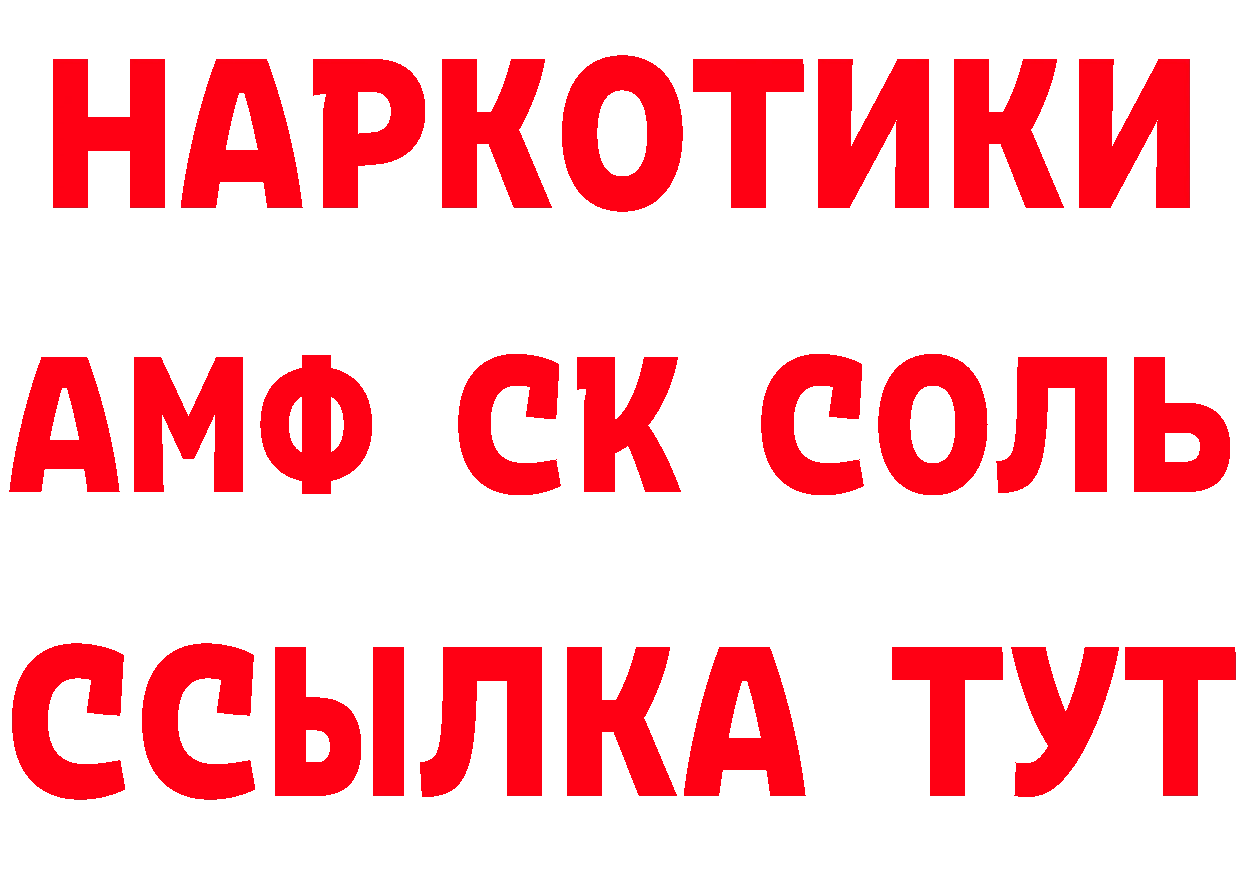 НАРКОТИКИ

АМФ СК СОЛЬ

ССЫЛКА ТУТ